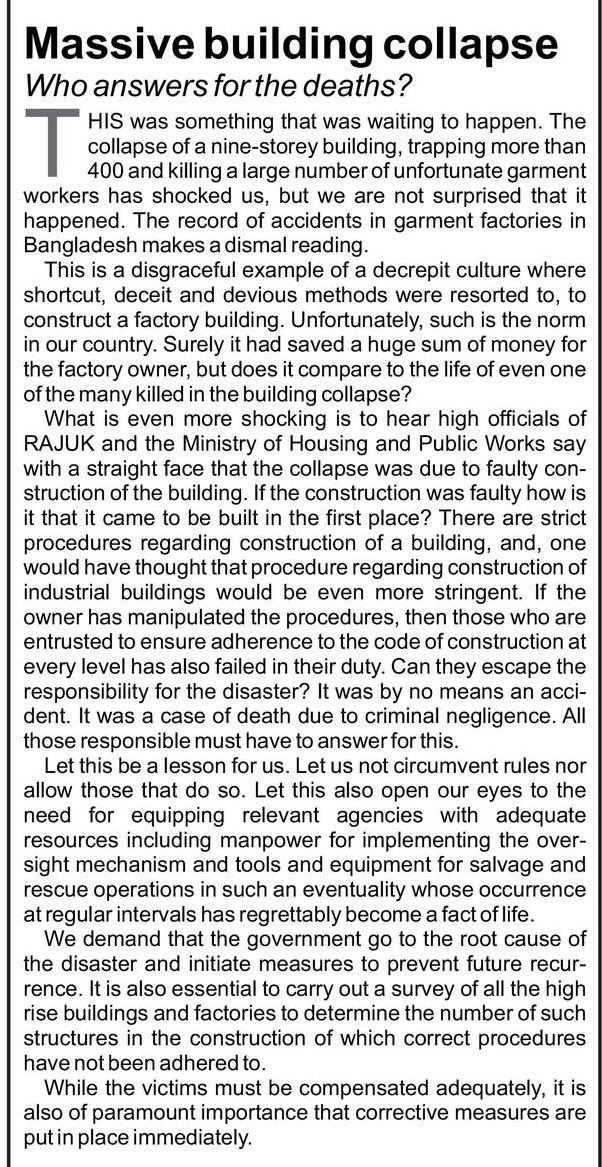 Massive building collapse

Who answers for the deaths?

THIS was something that was waiting to happen. The collapse of a nine-storey building, trapping more than 400 and killing a large number of unfortunate garment workers has shocked us, but we are not surprised that it happened. The record of accidents in garment factories in Bangladesh makes a dismal reading.

This is a disgraceful example of a decrepit culture where shortcut, deceit and devious methods were resorted to, to construct a factory building. Unfortunately, such is the norm in our country. Surely it had saved a huge sum of money for the factory owner, but does it compare to the life of even one of the many killed in the building collapse?

What is even more shocking is to hear high officials of RAJUK and the Ministry of Housing and Public Works say with a straight face that the collapse was due to faulty construction of the building. If the construction was faulty how is it that it came to be built in the first place? There are strict procedures regarding construction of a building, and, one would have thought that procedure regarding construction of industrial buildings would be even more stringent. If the owner has manipulated the procedures, then those who are entrusted to ensure adherence to the code of construction at every level has also failed in their duty. Can they escape the responsibility for the disaster? It was by no means an accident. It was a case of death due to criminal negligence. All those responsible must have to answer for this.

Let this be a lesson for us. Let us not circumvent rules nor allow those that do so. Let this also open our eyes to the need for equipping relevant agencies with adequate resources including manpower for implementing the oversight mechanism and tools and equipment for salvage and rescue operations in such an eventuality whose occurrence at regular intervals has regrettably become a fact of life.

We demand that the government go to the root cause of the disaster and initiate measures to prevent future recurrence. It is also essential to carry out a survey of all the high rise buildings and factories to determine the number of such structures in the construction of which correct procedures have not been adhered to.

While the victims must be compensated adequately, it is also of paramount importance that corrective measures are put in place immediately.